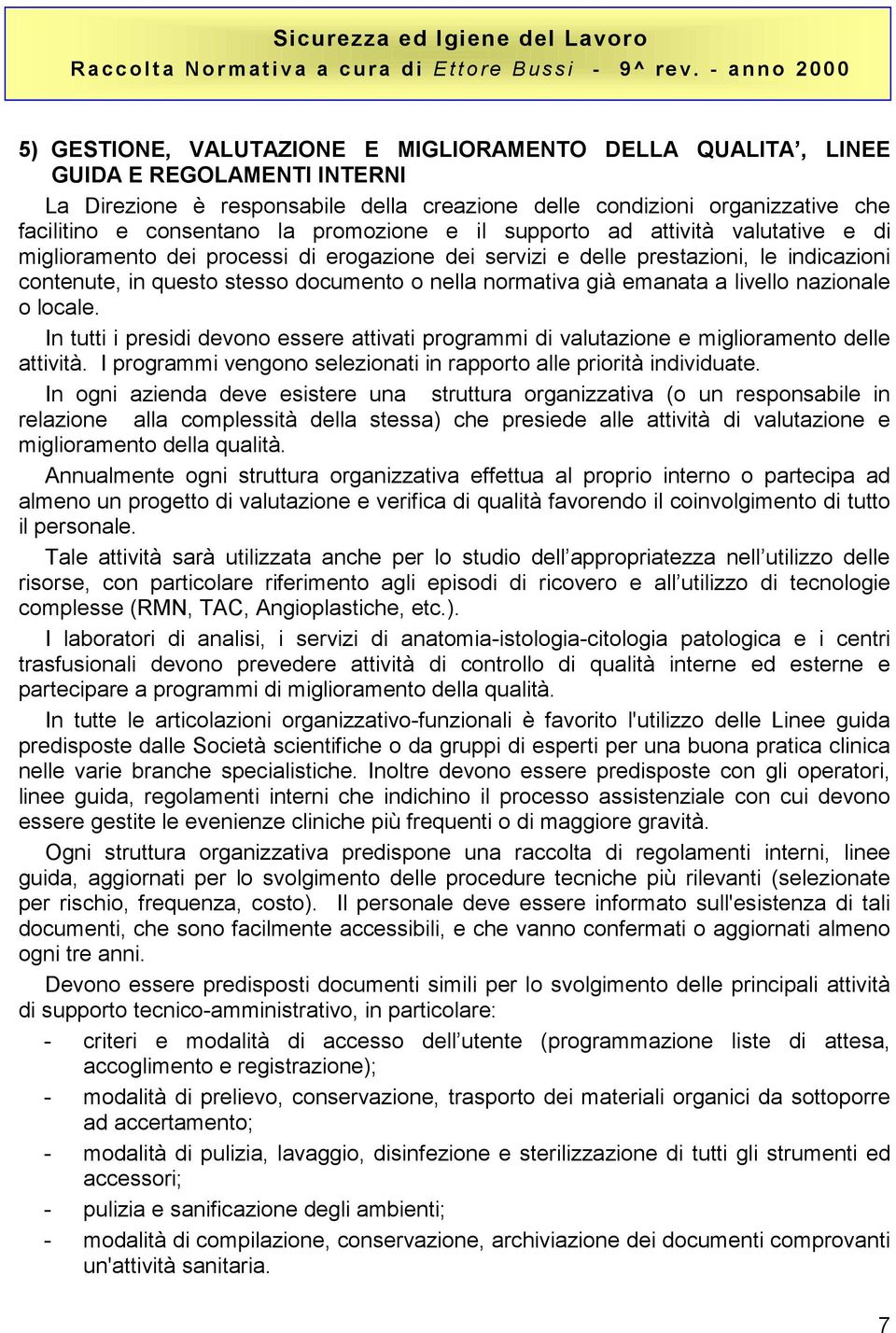 Sicurezza ed Igiene del Lavoro
Raccolta Normativa a cura di Ettore Bussi - 9^ rev. - anno 2000

5) GESTIONE, VALUTAZIONE E MIGLIORAMENTO DELLA QUALITA', LINEE GUIDA E REGOLAMENTI INTERNI

La Direzione è responsabile della creazione delle condizioni organizzative che facilitino e consentano la promozione e il supporto ad attività valutative e di miglioramento dei processi di erogazione dei servizi e delle prestazioni, le indicazioni contenute, in questo stesso documento o nella normativa già emanata a livello nazionale o locale.

In tutti i presidi devono essere attivati programmi di valutazione e miglioramento delle attività. I programmi vengono selezionati in rapporto alle priorità individuate.

In ogni azienda deve esistere una struttura organizzativa (o un responsabile in relazione alla complessità della stessa) che presiede alle attività di valutazione e miglioramento della qualità.

Annualmente ogni struttura organizzativa effettua al proprio interno o partecipa ad almeno un progetto di valutazione e verifica di qualità favorendo il coinvolgimento di tutto il personale.

Tale attività sarà utilizzata anche per lo studio dell'appropriatezza nell'utilizzo delle risorse, con particolare riferimento agli episodi di ricovero e all'utilizzo di tecnologie complesse (RMN, TAC, Angioplastiche, etc.).

I laboratori di analisi, i servizi di anatomia-istologia-citologia patologica e i centri trasfusionali devono prevedere attività di controllo di qualità interne ed esterne e partecipare a programmi di miglioramento della qualità.

In tutte le articolazioni organizzativo-funzionali è favorito l'utilizzo delle Linee guida predisposte dalle Società scientifiche o da gruppi di esperti per una buona pratica clinica nelle varie branche specialistiche. Inoltre devono essere predisposte con gli operatori, linee guida, regolamenti interni che indichino il processo assistenziale con cui devono essere gestite le evenienze cliniche più frequenti o di maggiore gravità.

Ogni struttura organizzativa predispone una raccolta di regolamenti interni, linee guida, aggiornati per lo svolgimento delle procedure tecniche più rilevanti (selezionate per rischio, frequenza, costo). Il personale deve essere informato sull'esistenza di tali documenti, che sono facilmente accessibili, e che vanno confermati o aggiornati almeno ogni tre anni.

Devono essere predisposti documenti simili per lo svolgimento delle principali attività di supporto tecnico-amministrativo, in particolare:
- criteri e modalità di accesso dell'utente (programmazione liste di attesa, accoglimento e registrazione);
- modalità di prelievo, conservazione, trasporto dei materiali organici da sottoporre ad accertamento;
- modalità di pulizia, lavaggio, disinfezione e sterilizzazione di tutti gli strumenti ed accessori;
- pulizia e sanificazione degli ambienti;
- modalità di compilazione, conservazione, archiviazione dei documenti comprovanti un'attività sanitaria.

7